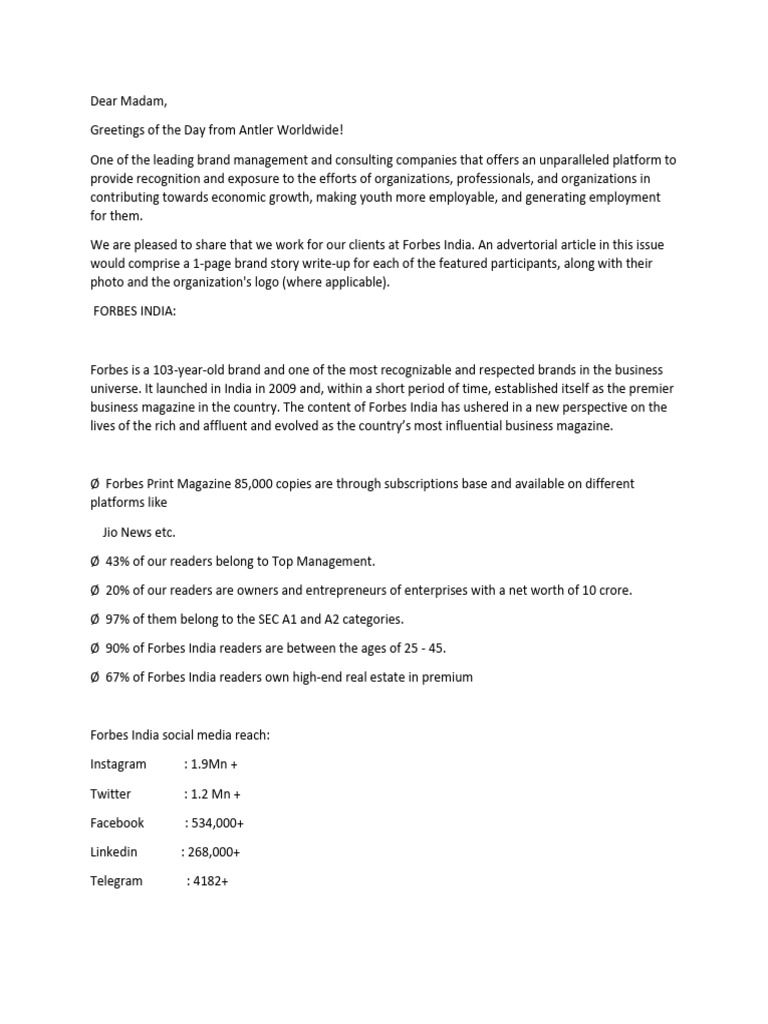 Dear Madam,

Greetings of the Day from Antler Worldwide!

One of the leading brand management and consulting companies that offers an unparalleled platform to provide recognition and exposure to the efforts of organizations, professionals, and organizations in contributing towards economic growth, making youth more employable, and generating employment for them.

We are pleased to share that we work for our clients at Forbes India. An advertorial article in this issue would comprise a 1-page brand story write-up for each of the featured participants, along with their photo and the organization's logo (where applicable).

FORBES INDIA:

Forbes is a 103-year-old brand and one of the most recognizable and respected brands in the business universe. It launched in India in 2009 and, within a short period of time, established itself as the premier business magazine in the country. The content of Forbes India has ushered in a new perspective on the lives of the rich and affluent and evolved as the country's most influential business magazine.

Ø Forbes Print Magazine 85,000 copies are through subscriptions base and available on different platforms like

Jio News etc.

Ø 43% of our readers belong to Top Management.

Ø 20% of our readers are owners and entrepreneurs of enterprises with a net worth of 10 crore.

Ø 97% of them belong to the SEC A1 and A2 categories.

Ø 90% of Forbes India readers are between the ages of 25 - 45.

Ø 67% of Forbes India readers own high-end real estate in premium

Forbes India social media reach:

Instagram : 1.9Mn +

Twitter : 1.2 Mn +

Facebook : 534,000+

Linkedin : 268,000+

Telegram : 4182+